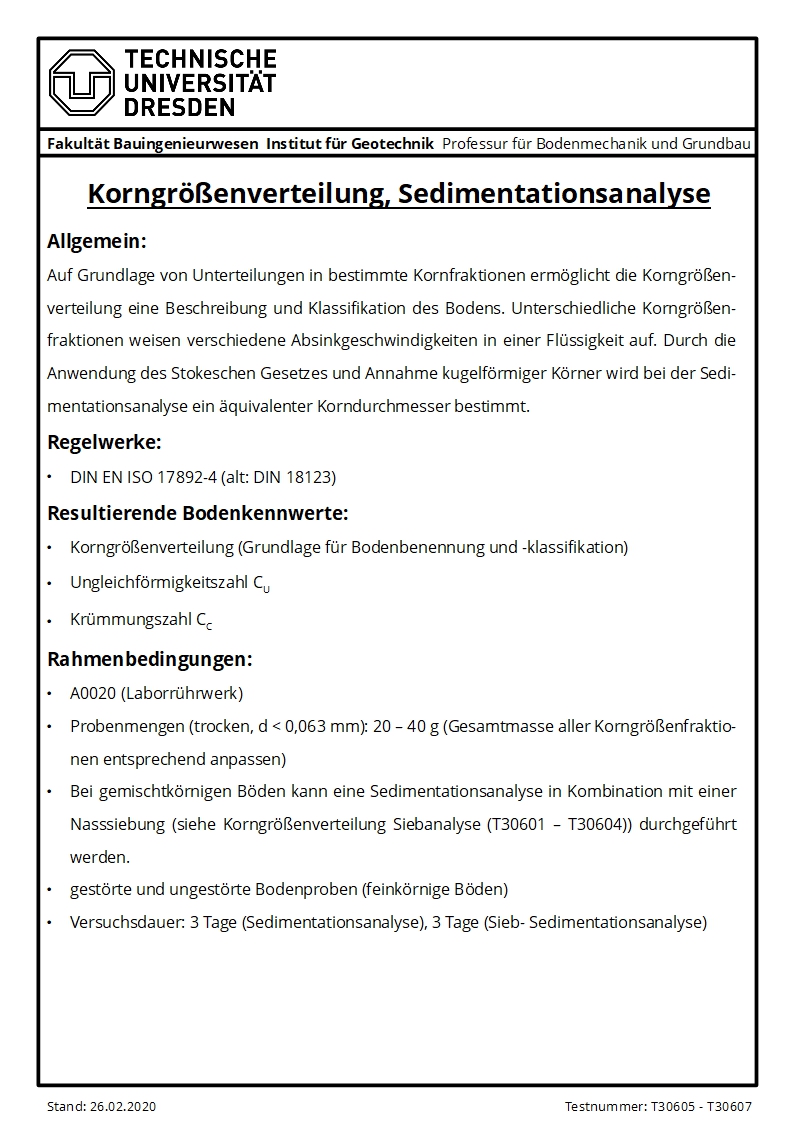 TECHNISCHE UNIVERSITÄT DRESDEN

Fakultät Bauingenieurwesen Institut für Geotechnik Professur für Bodenmechanik und Grundbau

Korngrößenverteilung, Sedimentationsanalyse

Allgemein:
Auf Grundlage von Unterteilungen in bestimmte Kornfraktionen ermöglicht die Korngrößenverteilung eine Beschreibung und Klassifikation des Bodens. Unterschiedliche Korngrößenfraktionen weisen verschiedene Absinkgeschwindigkeiten in einer Flüssigkeit auf. Durch die Anwendung des Stokeschen Gesetzes und Annahme kugelförmiger Körner wird bei der Sedimentationsanalyse ein äquivalenter Korndurchmesser bestimmt.

Regelwerke:
• DIN EN ISO 17892-4 (alt: DIN 18123)

Resultierende Bodenkennwerte:
• Korngrößenverteilung (Grundlage für Bodenbenennung und -klassifikation)
• Ungleichförmigkeitszahl $C_U$
• Krümmungszahl $C_C$

Rahmenbedingungen:
• A0020 (Laborrührwerk)
• Probenmengen (trocken, d < 0,063 mm): 20 – 40 g (Gesamtmasse aller Korngrößenfraktionen entsprechend anpassen)
• Bei gemischtkörnigen Böden kann eine Sedimentationsanalyse in Kombination mit einer Nasssiebung (siehe Korngrößenverteilung Siebanalyse (T30601 – T30604)) durchgeführt werden.
• gestörte und ungestörte Bodenproben (feinkörnige Böden)
• Versuchsdauer: 3 Tage (Sedimentationsanalyse), 3 Tage (Sieb- Sedimentationsanalyse)

Stand: 26.02.2020

Testnummer: T30605 - T30607